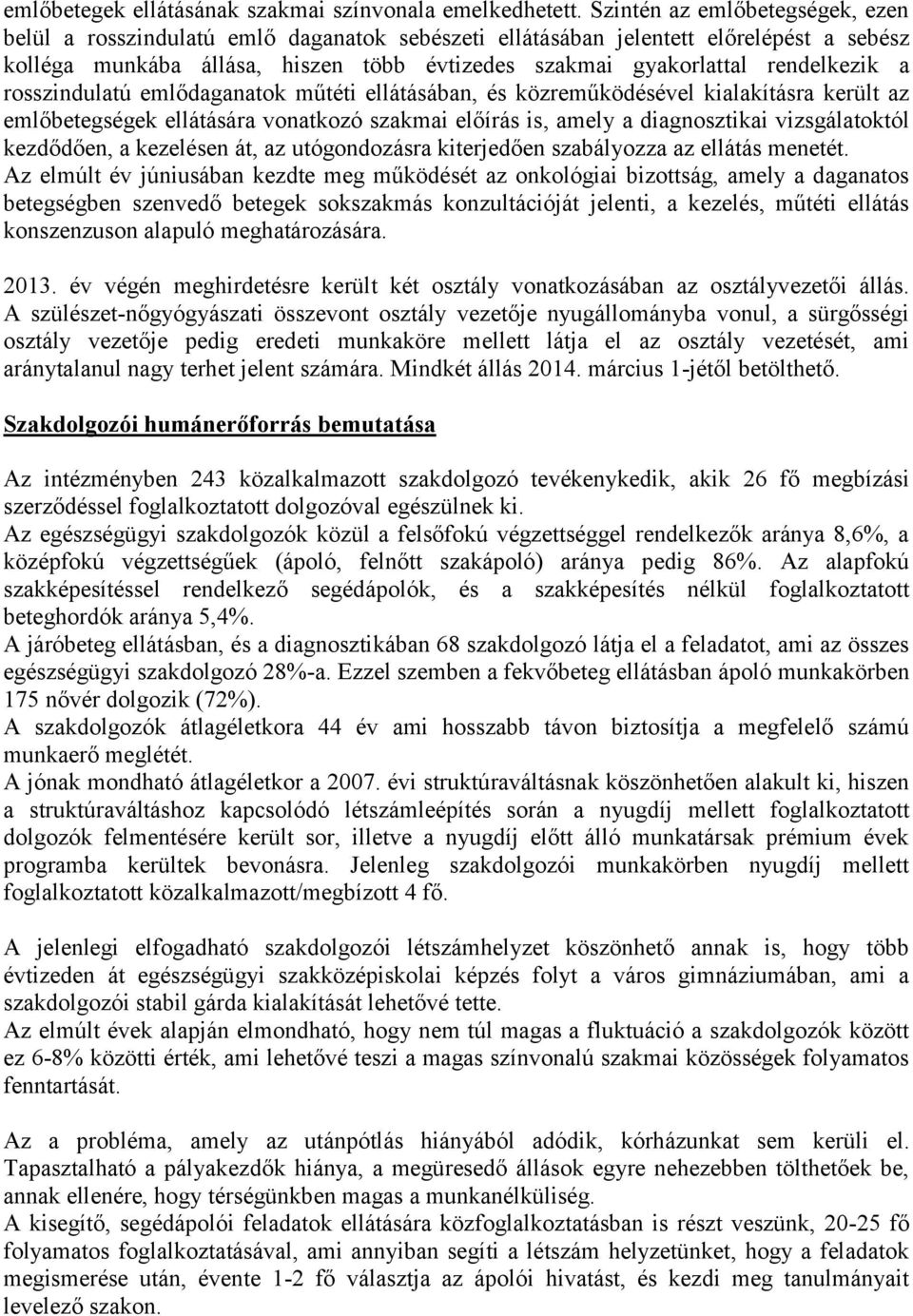 emlőbetegek ellátásának szakmai színvonala emelkedhetett. Szintén az emlőbetegségek, ezen belül a rosszindulatú emlő daganatok sebészeti ellátásában jelentett előrelépést a sebész kolléga munkába állása, hiszen több évtizedes szakmai gyakorlattal rendelkezik a rosszindulatú emlődaganatok műtéti ellátásában, és közreműködésével kialakításra került az emlőbetegségek ellátására vonatkozó szakmai előírás is, amely a diagnosztikai vizsgálatoktól kezdődően, a kezelésen át, az utógondozásra kiterjedően szabályozza az ellátás menetét.
Az elmúlt év júniusában kezdte meg működését az onkológiai bizottság, amely a daganatos betegségben szenvedő betegek sokszakmás konzultációját jelenti, a kezelés, műtéti ellátás konszenzuson alapuló meghatározására.

2013. év végén meghirdetésre került két osztály vonatkozásában az osztályvezetői állás. A szülészet-nőgyógyászati összevont osztály vezetője nyugállományba vonul, a sürgősségi osztály vezetője pedig eredeti munkaköre mellett látja el az osztály vezetését, ami aránytalanul nagy terhet jelent számára. Mindkét állás 2014. március 1-jétől betölthető.

Szakdolgozói humánerőforrás bemutatása

Az intézményben 243 közalkalmazott szakdolgozó tevékenykedik, akik 26 fő megbízási szerződéssel foglalkoztatott dolgozóval egészülnek ki.
Az egészségügyi szakdolgozók közül a felsőfokú végzettséggel rendelkezők aránya 8,6%, a középfokú végzettségűek (ápoló, felnőtt szakápoló) aránya pedig 86%. Az alapfokú szakképesítéssel rendelkező segédápolók, és a szakképesítés nélkül foglalkoztatott beteghordók aránya 5,4%.
A járóbeteg ellátásban, és a diagnosztikában 68 szakdolgozó látja el a feladatot, ami az összes egészségügyi szakdolgozó 28%-a. Ezzel szemben a fekvőbeteg ellátásban ápoló munkakörben 175 nővér dolgozik (72%).
A szakdolgozók átlagéletkora 44 év ami hosszabb távon biztosítja a megfelelő számú munkaerő meglétét.
A jónak mondható átlagéletkor a 2007. évi struktúraváltásnak köszönhetően alakult ki, hiszen a struktúraváltáshoz kapcsolódó létszámleépítés során a nyugdíj mellett foglalkoztatott dolgozók felmentésére került sor, illetve a nyugdíj előtt álló munkatársak prémium évek programba kerültek bevonásra. Jelenleg szakdolgozói munkakörben nyugdíj mellett foglalkoztatott közalkalmazott/megbízott 4 fő.

A jelenlegi elfogadható szakdolgozói létszámhelyzet köszönhető annak is, hogy több évtizeden át egészségügyi szakközépiskolai képzés folyt a város gimnáziumában, ami a szakdolgozói stabil gárda kialakítását lehetővé tette.
Az elmúlt évek alapján elmondható, hogy nem túl magas a fluktuáció a szakdolgozók között ez 6-8% közötti érték, ami lehetővé teszi a magas színvonalú szakmai közösségek folyamatos fenntartását.

Az a probléma, amely az utánpótlás hiányából adódik, kórházunkat sem kerüli el. Tapasztalható a pályakezdők hiánya, a megüresedő állások egyre nehezebben tölthetőek be, annak ellenére, hogy térségünkben magas a munkanélküliség.
A kisegítő, segédápolói feladatok ellátására közfoglalkoztatásban is részt veszünk, 20-25 fő folyamatos foglalkoztatásával, ami annyiban segíti a létszám helyzetünket, hogy a feladatok megismerése után, évente 1-2 fő választja az ápolói hivatást, és kezdi meg tanulmányait levelező szakon.